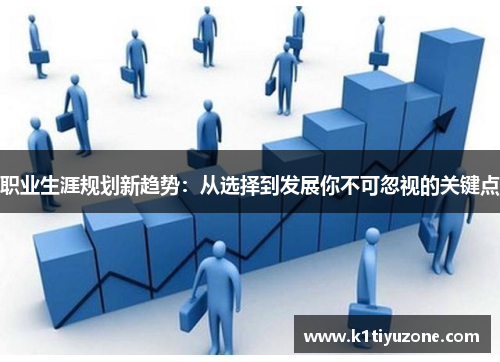 职业生涯规划新趋势：从选择到发展你不可忽视的关键点

www.k1tiyuzone.com